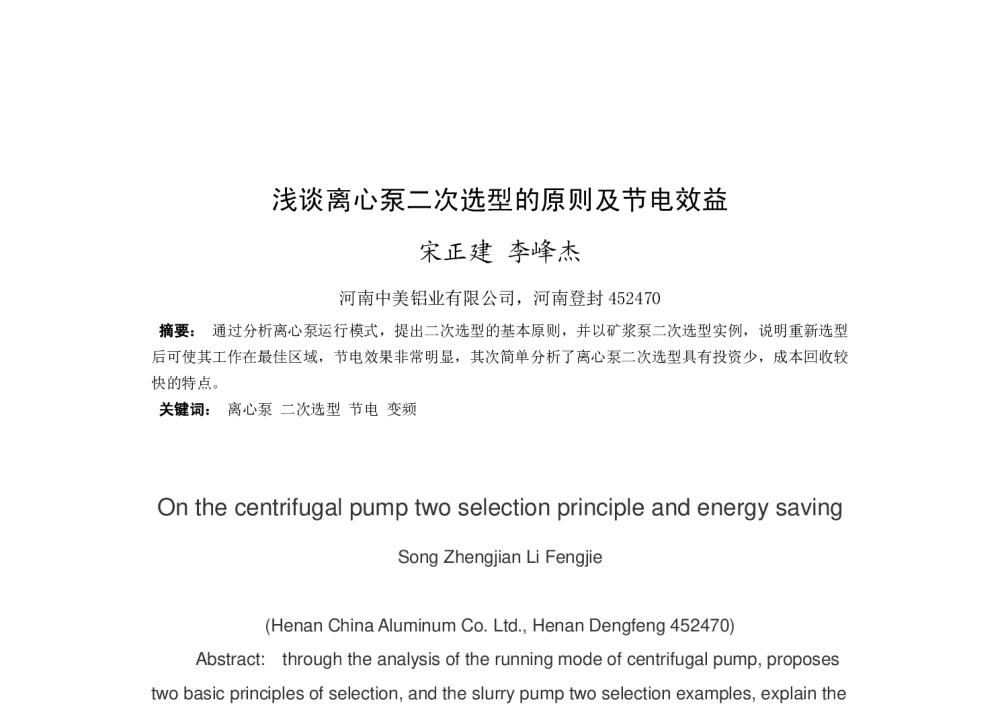 浅谈离心泵二次选型的原则及节电效益

宋正建 李峰杰

河南中美铝业有限公司，河南登封 452470

摘要： 通过分析离心泵运行模式，提出二次选型的基本原则，并以矿浆泵二次选型实例，说明重新选型后可使其工作在最佳区域，节电效果非常明显，其次简单分析了离心泵二次选型具有投资少，成本回收较快的特点。

关键词： 离心泵 二次选型 节电 变频

On the centrifugal pump two selection principle and energy saving

Song Zhengjian Li Fengjie

(Henan China Aluminum Co. Ltd., Henan Dengfeng 452470)

Abstract: through the analysis of the running mode of centrifugal pump, proposes two basic principles of selection, and the slurry pump two selection examples, explain the